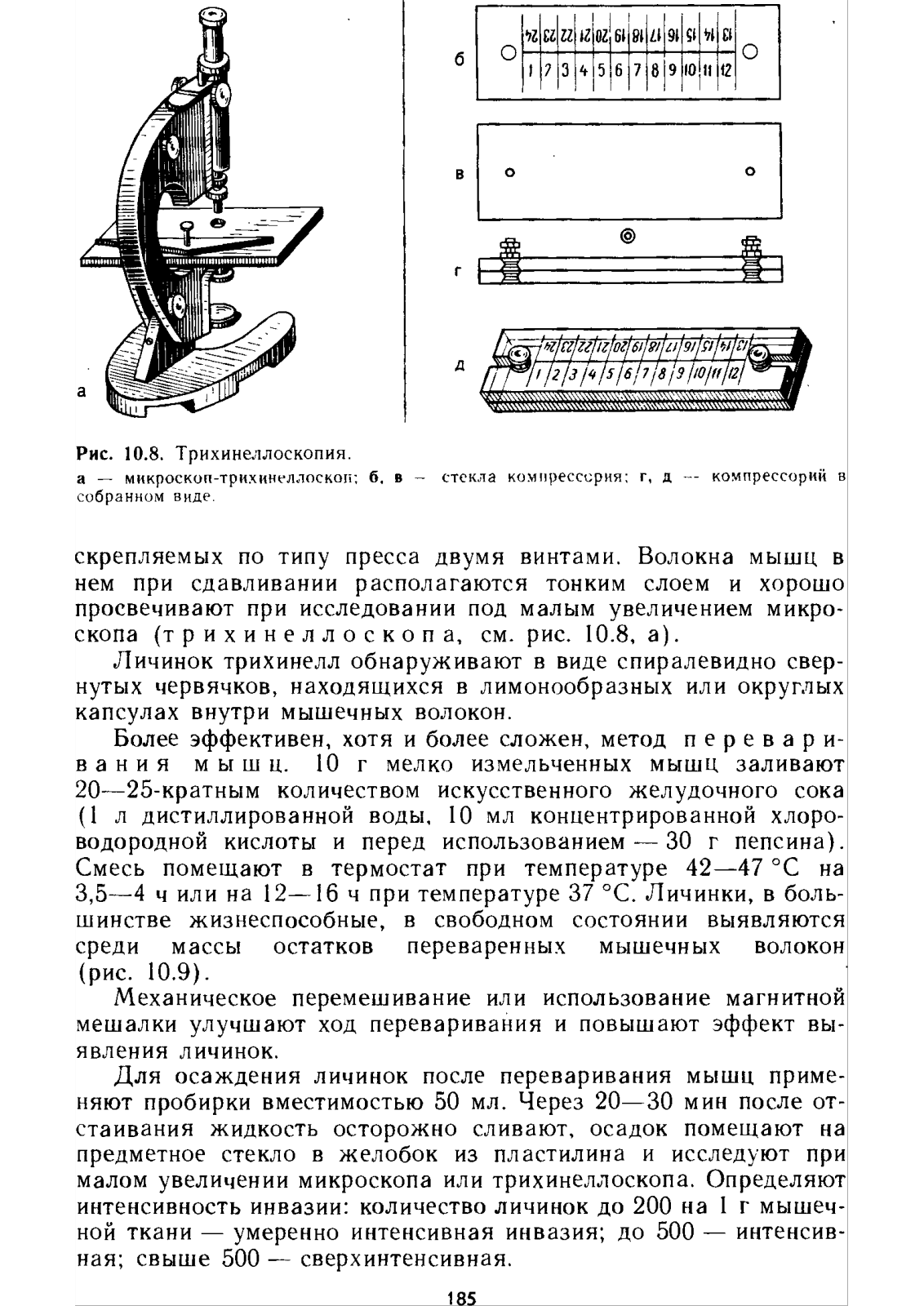 а

б

24 23 22 21 20 19 18 17 16 15 14 13

1 2 3 4 5 6 7 8 9 10 11 12

в

г

д

24 23 22 21 20 19 18 17 16 15 14 13

1 2 3 4 5 6 7 8 9 10 11 12

Рис. 10.8. Трихинеллоскопия.
а — микроскоп-трихинеллоскоп; б, в — стекла компрессория; г, д — компрессорий в собранном виде.

скрепляемых по типу пресса двумя винтами. Волокна мышц в нем при сдавливании располагаются тонким слоем и хорошо просвечивают при исследовании под малым увеличением микроскопа (трихинеллоскопа, см. рис. 10.8, а).

Личинок трихинелл обнаруживают в виде спиралевидно свернутых червячков, находящихся в лимонообразных или округлых капсулах внутри мышечных волокон.

Более эффективен, хотя и более сложен, метод переваривания мышц. 10 г мелко измельченных мышц заливают 20—25-кратным количеством искусственного желудочного сока (1 л дистиллированной воды, 10 мл концентрированной хлороводородной кислоты и перед использованием — 30 г пепсина). Смесь помещают в термостат при температуре 42—47 °С на 3,5—4 ч или на 12—16 ч при температуре 37 °С. Личинки, в большинстве жизнеспособные, в свободном состоянии выявляются среди массы остатков переваренных мышечных волокон (рис. 10.9).

Механическое перемешивание или использование магнитной мешалки улучшают ход переваривания и повышают эффект выявления личинок.

Для осаждения личинок после переваривания мышц применяют пробирки вместимостью 50 мл. Через 20—30 мин после отстаивания жидкость осторожно сливают, осадок помещают на предметное стекло в желобок из пластилина и исследуют при малом увеличении микроскопа или трихинеллоскопа. Определяют интенсивность инвазии: количество личинок до 200 на 1 г мышечной ткани — умеренно интенсивная инвазия; до 500 — интенсивная; свыше 500 — сверхинтенсивная.

185